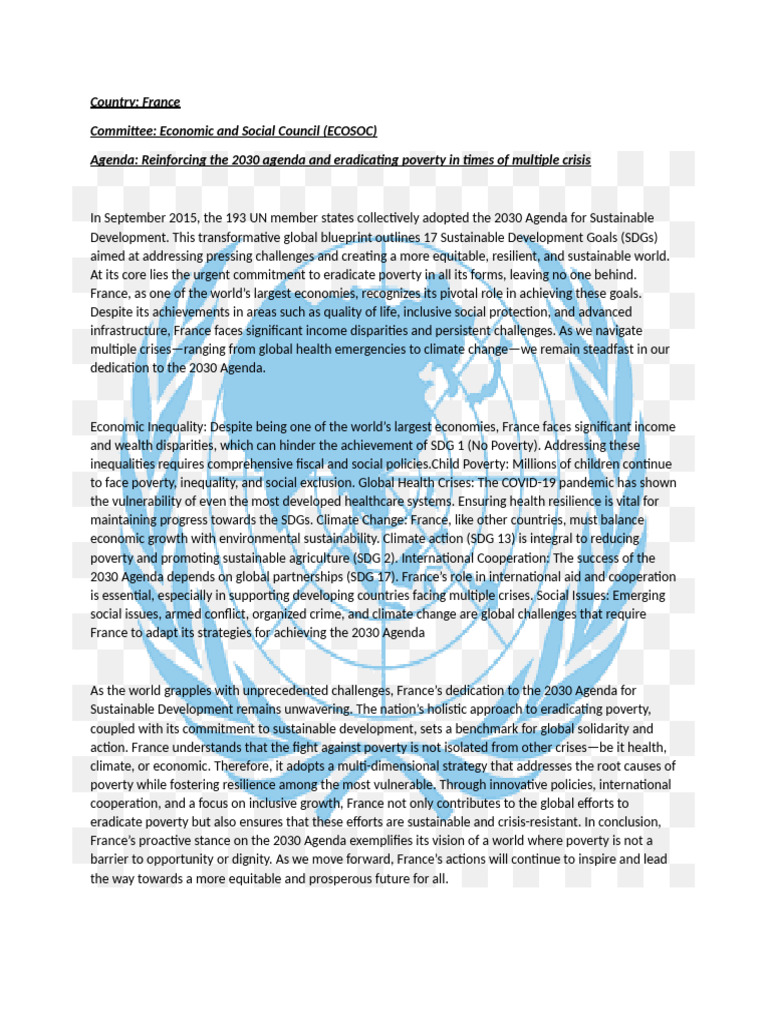 Country: France

Committee: Economic and Social Council (ECOSOC)

Agenda: Reinforcing the 2030 agenda and eradicating poverty in times of multiple crisis

In September 2015, the 193 UN member states collectively adopted the 2030 Agenda for Sustainable Development. This transformative global blueprint outlines 17 Sustainable Development Goals (SDGs) aimed at addressing pressing challenges and creating a more equitable, resilient, and sustainable world. At its core lies the urgent commitment to eradicate poverty in all its forms, leaving no one behind. France, as one of the world's largest economies, recognizes its pivotal role in achieving these goals. Despite its achievements in areas such as quality of life, inclusive social protection, and advanced infrastructure, France faces significant income disparities and persistent challenges. As we navigate multiple crises—ranging from global health emergencies to climate change—we remain steadfast in our dedication to the 2030 Agenda.

Economic Inequality: Despite being one of the world's largest economies, France faces significant income and wealth disparities, which can hinder the achievement of SDG 1 (No Poverty). Addressing these inequalities requires comprehensive fiscal and social policies.Child Poverty: Millions of children continue to face poverty, inequality, and social exclusion. Global Health Crises: The COVID-19 pandemic has shown the vulnerability of even the most developed healthcare systems. Ensuring health resilience is vital for maintaining progress towards the SDGs. Climate Change: France, like other countries, must balance economic growth with environmental sustainability. Climate action (SDG 13) is integral to reducing poverty and promoting sustainable agriculture (SDG 2). International Cooperation: The success of the 2030 Agenda depends on global partnerships (SDG 17). France's role in international aid and cooperation is essential, especially in supporting developing countries facing multiple crises. Social Issues: Emerging social issues, armed conflict, organized crime, and climate change are global challenges that require France to adapt its strategies for achieving the 2030 Agenda

As the world grapples with unprecedented challenges, France's dedication to the 2030 Agenda for Sustainable Development remains unwavering. The nation's holistic approach to eradicating poverty, coupled with its commitment to sustainable development, sets a benchmark for global solidarity and action. France understands that the fight against poverty is not isolated from other crises—be it health, climate, or economic. Therefore, it adopts a multi-dimensional strategy that addresses the root causes of poverty while fostering resilience among the most vulnerable. Through innovative policies, international cooperation, and a focus on inclusive growth, France not only contributes to the global efforts to eradicate poverty but also ensures that these efforts are sustainable and crisis-resistant. In conclusion, France's proactive stance on the 2030 Agenda exemplifies its vision of a world where poverty is not a barrier to opportunity or dignity. As we move forward, France's actions will continue to inspire and lead the way towards a more equitable and prosperous future for all.